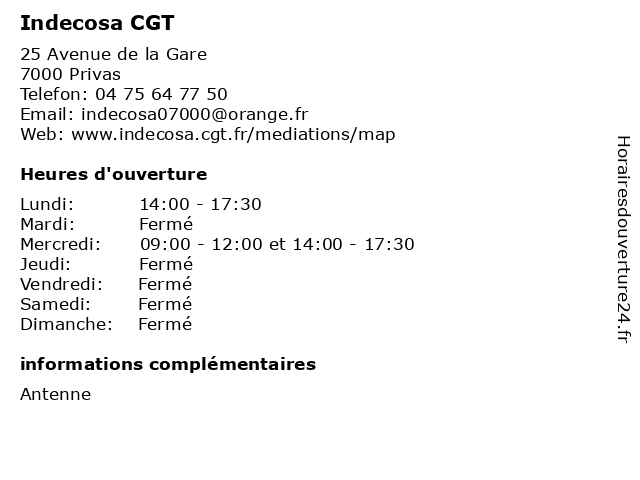 Indecosa CGT

25 Avenue de la Gare
7000 Privas
Telefon: 04 75 64 77 50
Email: indecosa07000@orange.fr
Web: www.indecosa.cgt.fr/mediations/map

Heures d'ouverture

Lundi: 14:00 - 17:30
Mardi: Fermé
Mercredi: 09:00 - 12:00 et 14:00 - 17:30
Jeudi: Fermé
Vendredi: Fermé
Samedi: Fermé
Dimanche: Fermé

informations complémentaires

Antenne

Horairesdouverture24.fr